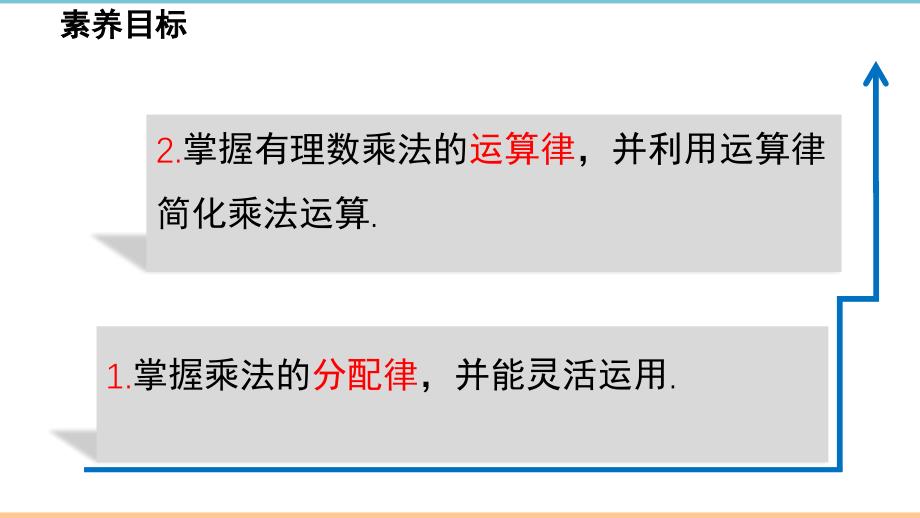 素养目标

2.掌握有理数乘法的运算律，并利用运算律简化乘法运算.

1.掌握乘法的分配律，并能灵活运用.